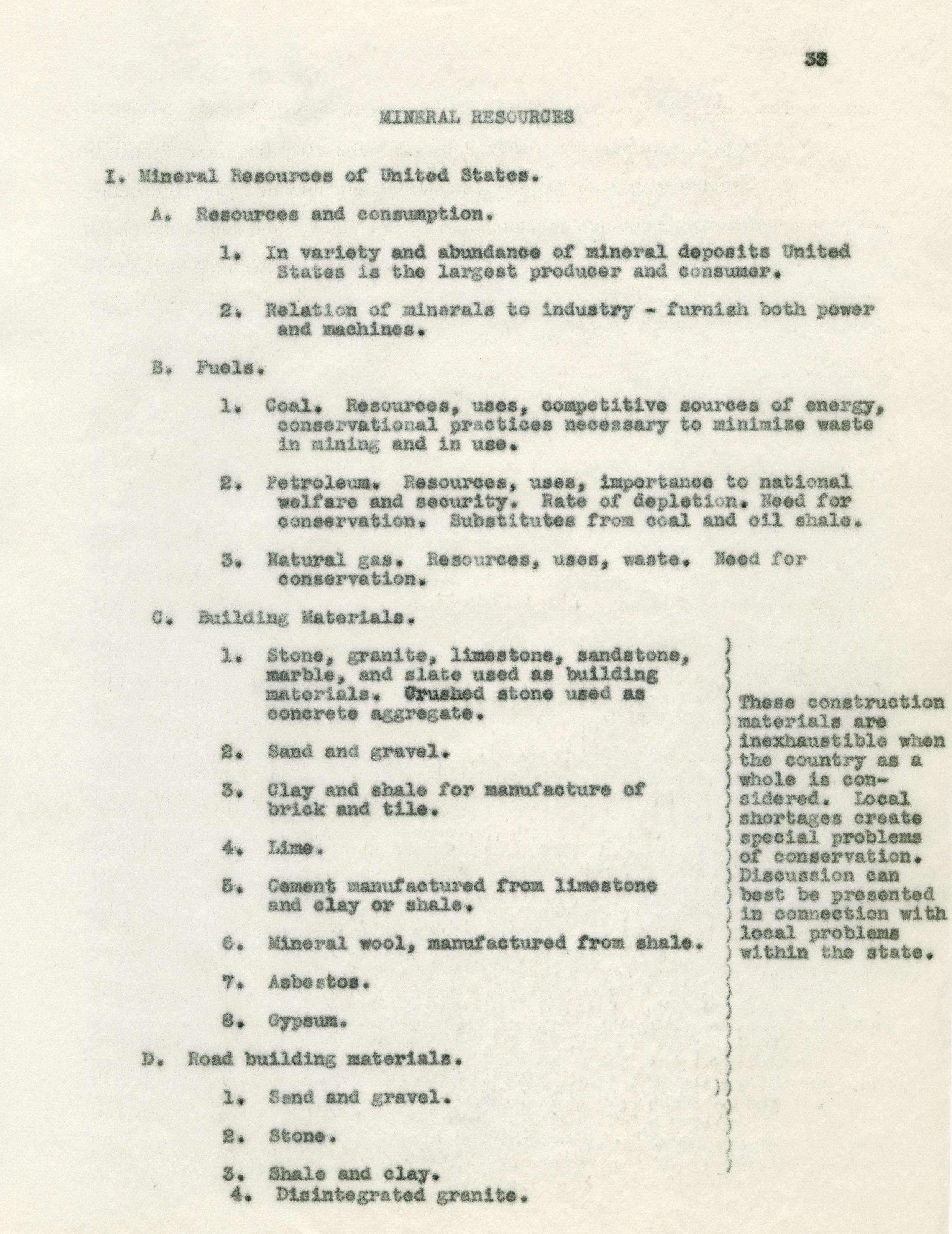 33

MINERAL RESOURCES

I. Mineral Resources of United States.

A. Resources and consumption.

1. In variety and abundance of mineral deposits United States is the largest producer and consumer.

2. Relation of minerals to industry - furnish both power and machines.

B. Fuels.

1. Coal. Resources, uses, competitive sources of energy, conservational practices necessary to minimize waste in mining and in use.

2. Petroleum. Resources, uses, importance to national welfare and security. Rate of depletion. Need for conservation. Substitutes from coal and oil shale.

3. Natural gas. Resources, uses, waste. Need for conservation.

C. Building Materials.

1. Stone, granite, limestone, sandstone, marble, and slate used as building materials. Crushed stone used as concrete aggregate.

2. Sand and gravel.

3. Clay and shale for manufacture of brick and tile.

4. Lime.

5. Cement manufactured from limestone and clay or shale.

6. Mineral wool, manufactured from shale.

7. Asbestos.

8. Gypsum.

D. Road building materials.

1. Sand and gravel.

2. Stone.

3. Shale and clay.

4. Disintegrated granite.

These construction materials are inexhaustible when the country as a whole is considered. Local shortages create special problems of conservation. Discussion can best be presented in connection with local problems within the state.